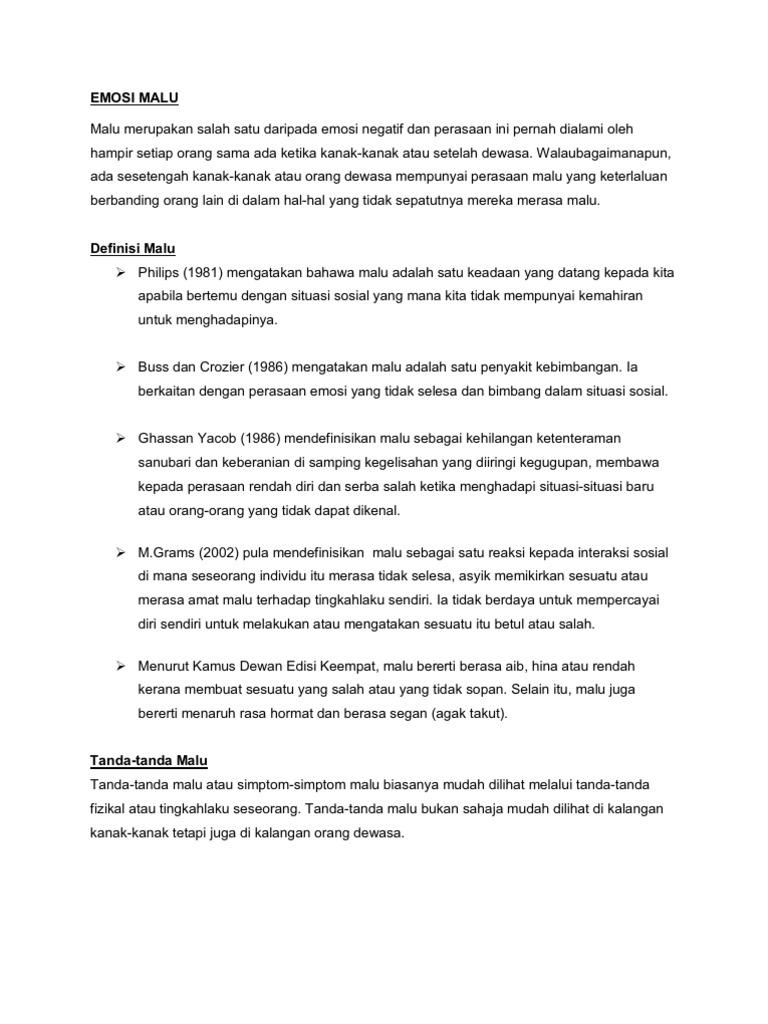 EMOSI MALU

Malu merupakan salah satu daripada emosi negatif dan perasaan ini pernah dialami oleh hampir setiap orang sama ada ketika kanak-kanak atau setelah dewasa. Walaubagaimanapun, ada sesetengah kanak-kanak atau orang dewasa mempunyai perasaan malu yang keterlaluan berbanding orang lain di dalam hal-hal yang tidak sepatutnya mereka merasa malu.

Definisi Malu

➢ Philips (1981) mengatakan bahawa malu adalah satu keadaan yang datang kepada kita apabila bertemu dengan situasi sosial yang mana kita tidak mempunyai kemahiran untuk menghadapinya.

➢ Buss dan Crozier (1986) mengatakan malu adalah satu penyakit kebimbangan. Ia berkaitan dengan perasaan emosi yang tidak selesa dan bimbang dalam situasi sosial.

➢ Ghassan Yacob (1986) mendefinisikan malu sebagai kehilangan ketenteraman sanubari dan keberanian di samping kegelisahan yang diiringi kegugupan, membawa kepada perasaan rendah diri dan serba salah ketika menghadapi situasi-situasi baru atau orang-orang yang tidak dapat dikenal.

➢ M.Grams (2002) pula mendefinisikan malu sebagai satu reaksi kepada interaksi sosial di mana seseorang individu itu merasa tidak selesa, asyik memikirkan sesuatu atau merasa amat malu terhadap tingkahlaku sendiri. Ia tidak berdaya untuk mempercayai diri sendiri untuk melakukan atau mengatakan sesuatu itu betul atau salah.

➢ Menurut Kamus Dewan Edisi Keempat, malu bererti berasa aib, hina atau rendah kerana membuat sesuatu yang salah atau yang tidak sopan. Selain itu, malu juga bererti menaruh rasa hormat dan berasa segan (agak takut).

Tanda-tanda Malu

Tanda-tanda malu atau simptom-simptom malu biasanya mudah dilihat melalui tanda-tanda fizikal atau tingkahlaku seseorang. Tanda-tanda malu bukan sahaja mudah dilihat di kalangan kanak-kanak tetapi juga di kalangan orang dewasa.